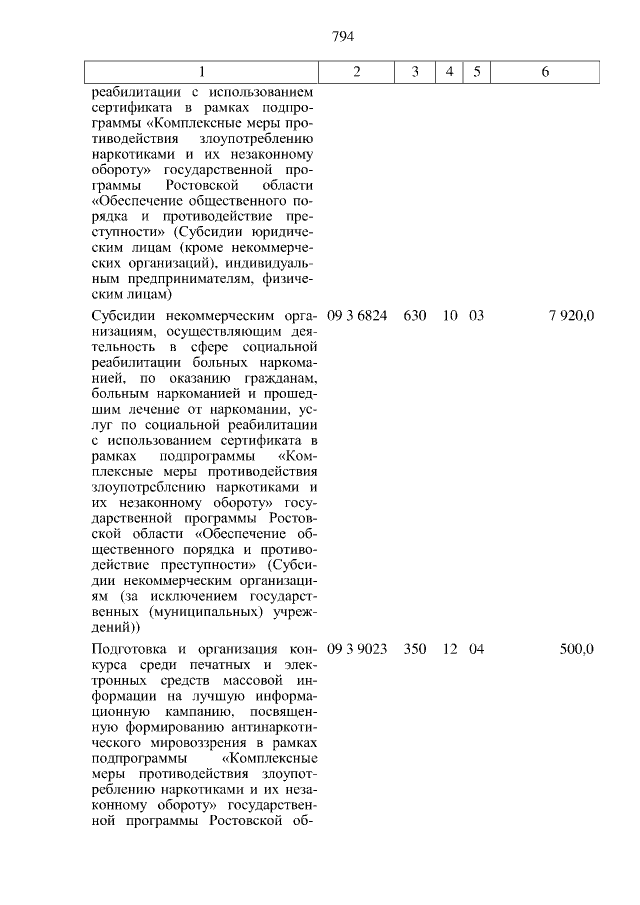 794

| 1 | 2 | 3 | 4 | 5 | 6 |
|---|---|---|---|---|---|
| реабилитации с использованием сертификата в рамках подпрограммы «Комплексные меры противодействия злоупотреблению наркотиками и их незаконному обороту» государственной программы Ростовской области «Обеспечение общественного порядка и противодействие преступности» (Субсидии юридическим лицам (кроме некоммерческих организаций), индивидуальным предпринимателям, физическим лицам) | | | | | |
| Субсидии некоммерческим организациям, осуществляющим деятельность в сфере социальной реабилитации больных наркоманией, по оказанию гражданам, больным наркоманией и прошедшим лечение от наркомании, услуг по социальной реабилитации с использованием сертификата в рамках подпрограммы «Комплексные меры противодействия злоупотреблению наркотиками и их незаконному обороту» государственной программы Ростовской области «Обеспечение общественного порядка и противодействие преступности» (Субсидии некоммерческим организациям (за исключением государственных (муниципальных) учреждений)) | 09 3 6824 | 630 | 10 | 03 | 7 920,0 |
| Подготовка и организация конкурса среди печатных и электронных средств массовой информации на лучшую информационную кампанию, посвященную формированию антинаркотического мировоззрения в рамках подпрограммы «Комплексные меры противодействия злоупотреблению наркотиками и их незаконному обороту» государственной программы Ростовской об- | 09 3 9023 | 350 | 12 | 04 | 500,0 |